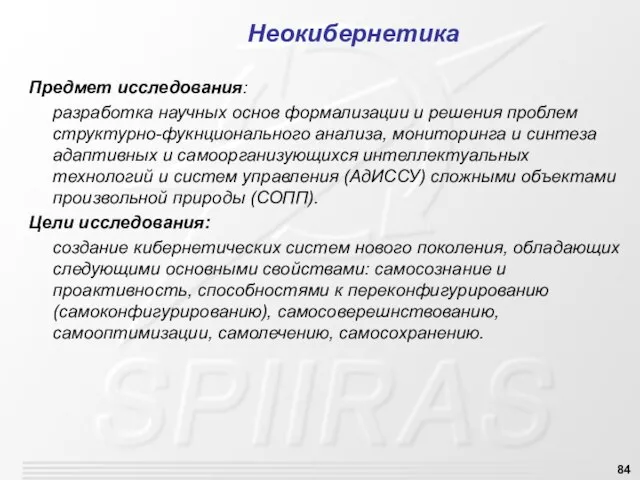 Неокибернетика

Предмет исследования:

разработка научных основ формализации и решения проблем структурно-фукнционального анализа, мониторинга и синтеза адаптивных и самоорганизующихся интеллектуальных технологий и систем управления (АдИССУ) сложными объектами произвольной природы (СОПП).

Цели исследования:

создание кибернетических систем нового поколения, обладающих следующими основными свойствами: самосознание и проактивность, способностями к переконфигурированию (самоконфигурированию), самосоверешнствованию, самооптимизации, самолечению, самосохранению.

SPIIRAS

84